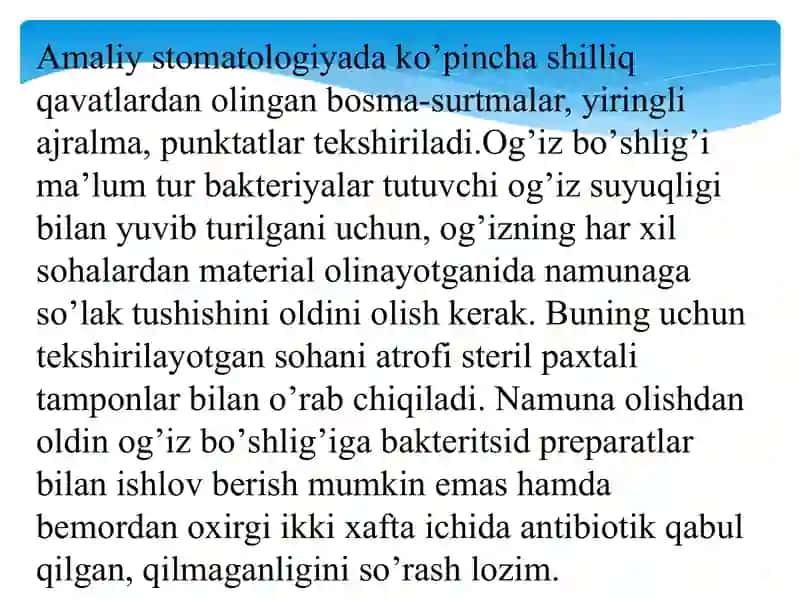 Amaliy stomatologiyada ko’pincha shilliq qavatlardan olingan bosma-surtmalar, yiringli ajralma, punktatlar tekshiriladi.Og’iz bo’shlig’i ma’lum tur bakteriyalar tutuvchi og’iz suyuqligi bilan yuvib turilgani uchun, og’izning har xil sohalardan material olinayotganida namunaga so’lak tushishini oldini olish kerak. Buning uchun tekshirilayotgan sohani atrofi steril paxtali tamponlar bilan o’rab chiqiladi. Namuna olishdan oldin og’iz bo’shlig’iga bakteritsid preparatlar bilan ishlov berish mumkin emas hamda bemordan oxirgi ikki xafta ichida antibiotik qabul qilgan, qilmaganligini so’rash lozim.